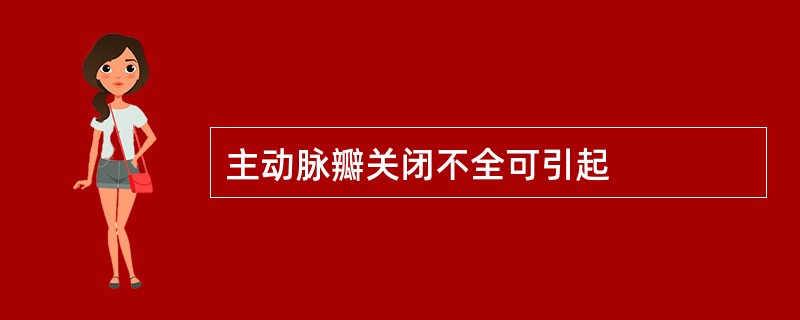 主动脉瓣关闭不全可引起